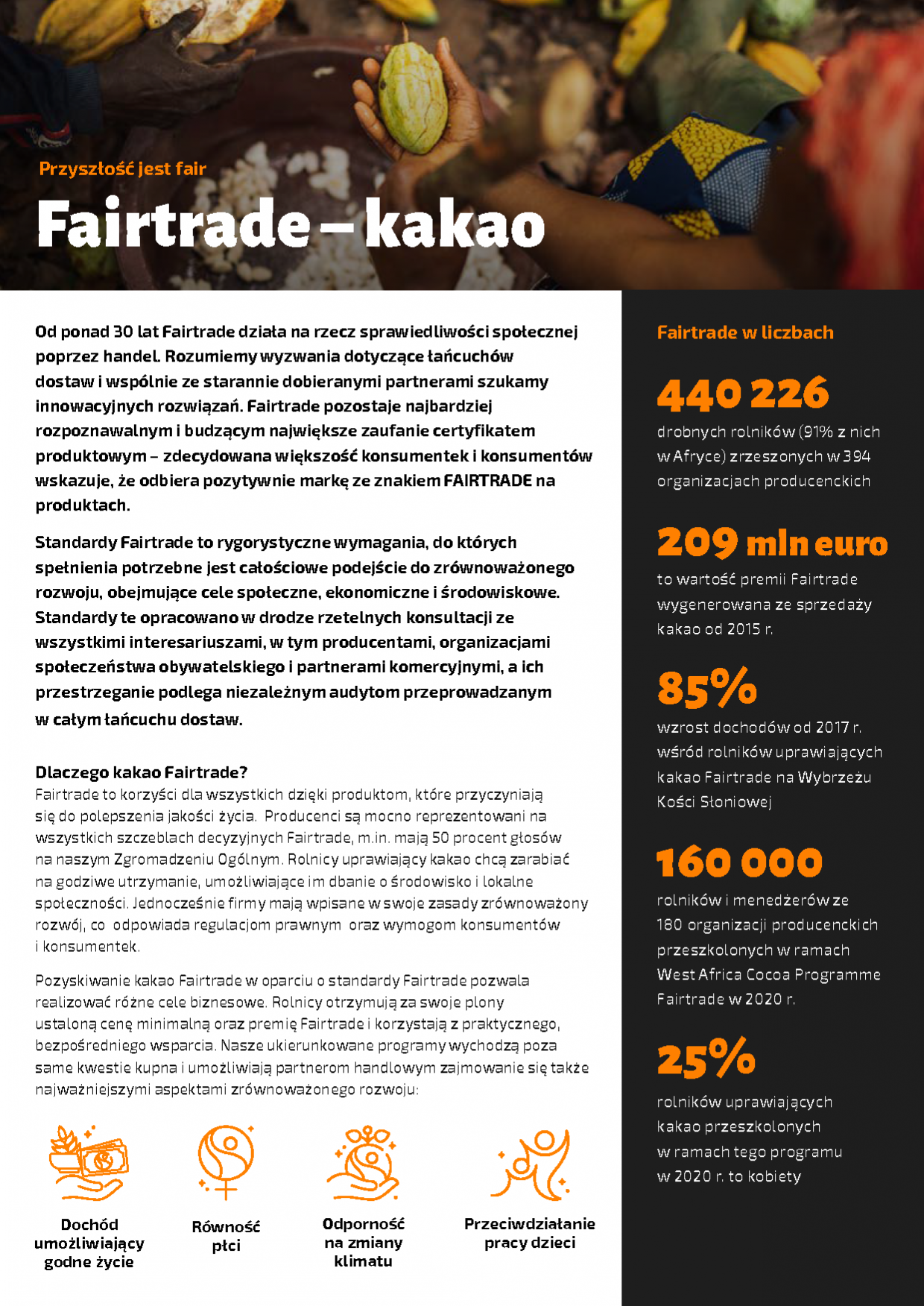 Przyszłość jest fair

Fairtrade – kakao

Od ponad 30 lat Fairtrade działa na rzecz sprawiedliwości społecznej poprzez handel. Rozumiemy wyzwania dotyczące łańcuchów dostaw i wspólnie ze starannie dobieranymi partnerami szukamy innowacyjnych rozwiązań. Fairtrade pozostaje najbardziej rozpoznawalnym i budzącym największe zaufanie certyfikatem produktowym – zdecydowana większość konsumentek i konsumentów wskazuje, że odbiera pozytywnie markę ze znakiem FAIRTRADE na produktach.

Standardy Fairtrade to rygorystyczne wymagania, do których spełnienia potrzebne jest całościowe podejście do zrównoważonego rozwoju, obejmujące cele społeczne, ekonomiczne i środowiskowe. Standardy te opracowano w drodze rzetelnych konsultacji ze wszystkimi interesariuszami, w tym producentami, organizacjami społeczeństwa obywatelskiego i partnerami komercyjnymi, a ich przestrzeganie podlega niezależnym audytom przeprowadzanym w całym łańcuchu dostaw.

Dlaczego kakao Fairtrade?
Fairtrade to korzyści dla wszystkich dzięki produktom, które przyczyniają się do polepszenia jakości życia. Producenci są mocno reprezentowani na wszystkich szczeblach decyzyjnych Fairtrade, m.in. mają 50 procent głosów na naszym Zgromadzeniu Ogólnym. Rolnicy uprawiający kakao chcą zarabiać na godziwe utrzymanie, umożliwiające im dbanie o środowisko i lokalne społeczności. Jednocześnie firmy mają wpisane w swoje zasady zrównoważony rozwój, co odpowiada regulacjom prawnym oraz wymogom konsumentów i konsumentek.

Pozyskiwanie kakao Fairtrade w oparciu o standardy Fairtrade pozwala realizować różne cele biznesowe. Rolnicy otrzymują za swoje plony ustaloną cenę minimalną oraz premię Fairtrade i korzystają z praktycznego, bezpośredniego wsparcia. Nasze ukierunkowane programy wychodzą poza same kwestie kupna i umożliwiają partnerom handlowym zajmowanie się także najważniejszymi aspektami zrównoważonego rozwoju:

Dochód umożliwiający godne życie

Równość płci

Odporność na zmiany klimatu

Przeciwdziałanie pracy dzieci

Fairtrade w liczbach

440 226
drobnych rolników (91% z nich w Afryce) zrzeszonych w 394 organizacjach producenckich

209 mln euro
to wartość premii Fairtrade wygenerowana ze sprzedaży kakao od 2015 r.

85%
wzrost dochodów od 2017 r. wśród rolników uprawiających kakao Fairtrade na Wybrzeżu Kości Słoniowej

160 000
rolników i menedżerów ze 180 organizacji producenckich przeszkolonych w ramach West Africa Cocoa Programme Fairtrade w 2020 r.

25%
rolników uprawiających kakao przeszkolonych w ramach tego programu w 2020 r. to kobiety